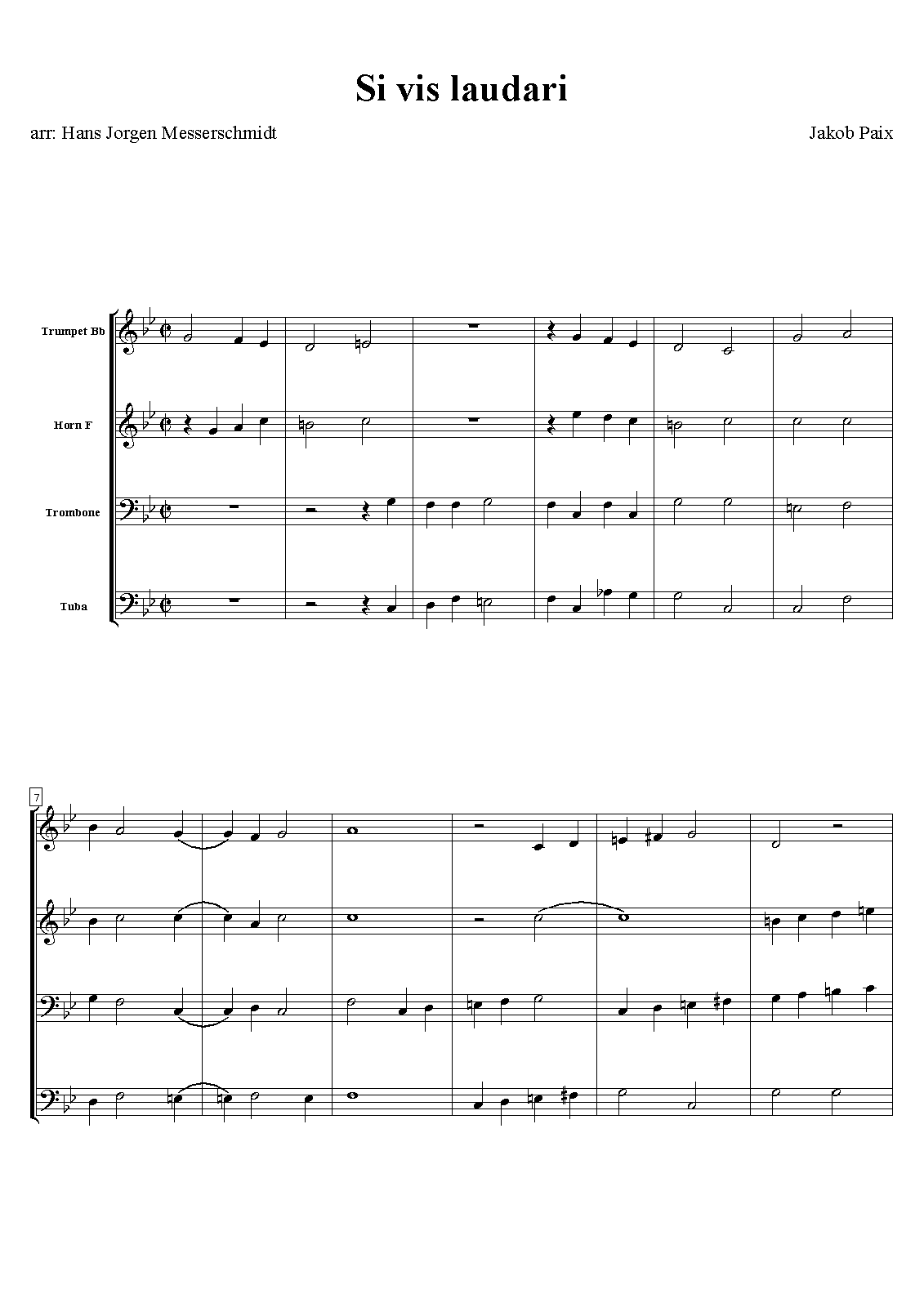 Si vis laudari

arr: Hans Jorgen Messerschmidt

Jakob Paix

Trumpet Bb

Horn F

Trombone

Tuba

7